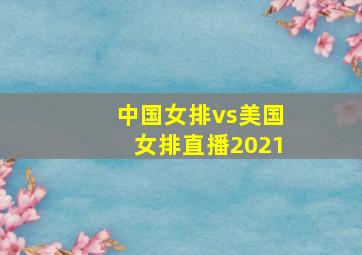 中国女排vs美国女排直播2021